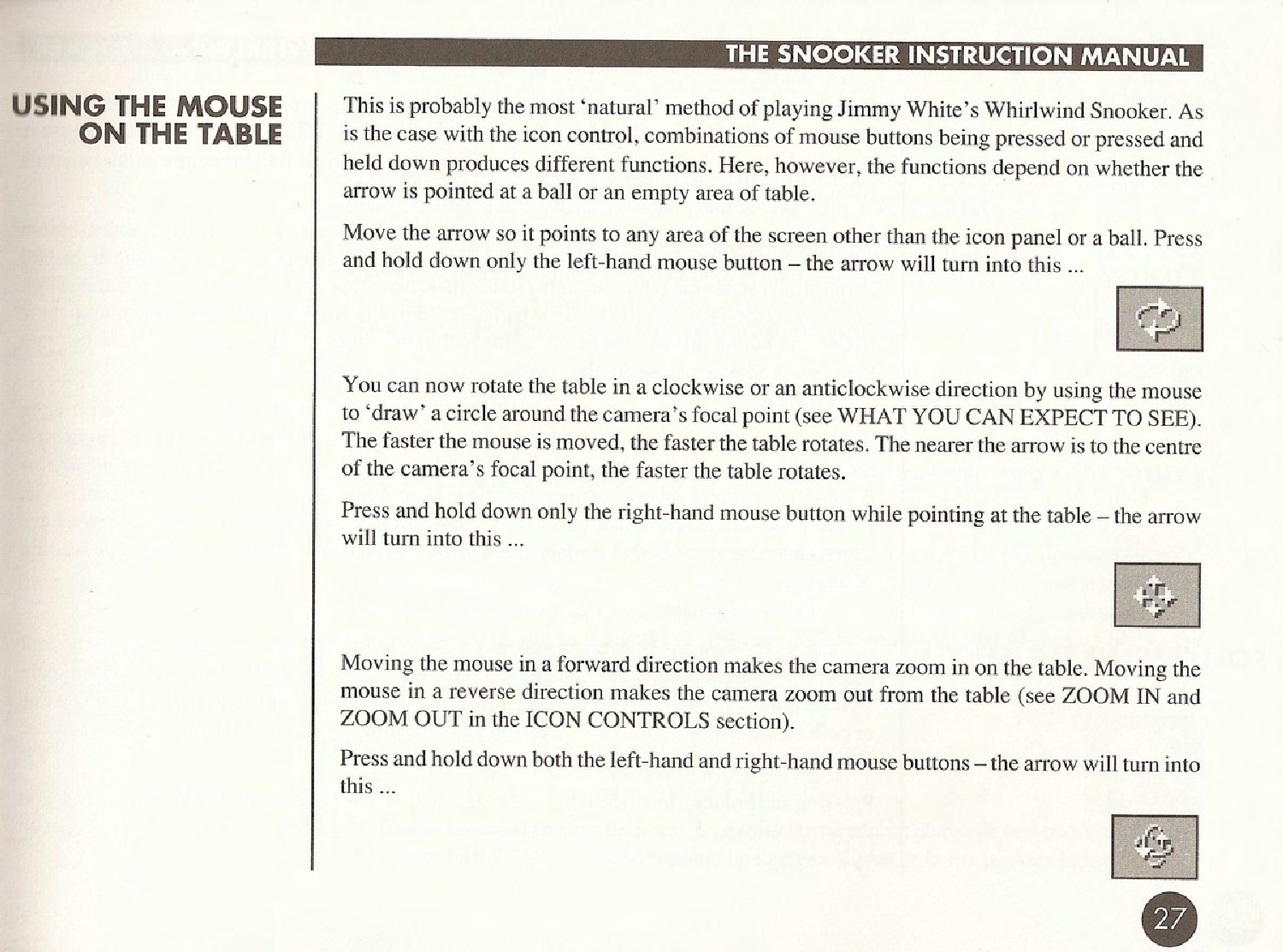 THE SNOOKER INSTRUCTION MANUAL

USING THE MOUSE ON THE TABLE

This is probably the most 'natural' method of playing Jimmy White's Whirlwind Snooker. As is the case with the icon control, combinations of mouse buttons being pressed or pressed and held down produces different functions. Here, however, the functions depend on whether the arrow is pointed at a ball or an empty area of table.

Move the arrow so it points to any area of the screen other than the icon panel or a ball. Press and hold down only the left-hand mouse button – the arrow will turn into this ...

You can now rotate the table in a clockwise or an anticlockwise direction by using the mouse to 'draw' a circle around the camera's focal point (see WHAT YOU CAN EXPECT TO SEE). The faster the mouse is moved, the faster the table rotates. The nearer the arrow is to the centre of the camera's focal point, the faster the table rotates.

Press and hold down only the right-hand mouse button while pointing at the table – the arrow will turn into this ...

Moving the mouse in a forward direction makes the camera zoom in on the table. Moving the mouse in a reverse direction makes the camera zoom out from the table (see ZOOM IN and ZOOM OUT in the ICON CONTROLS section).

Press and hold down both the left-hand and right-hand mouse buttons – the arrow will turn into this ...

27